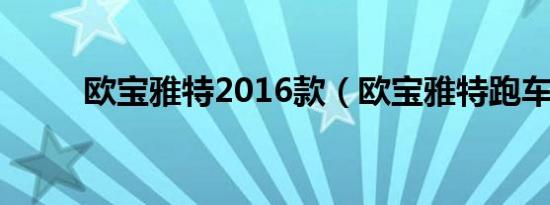 欧宝雅特2016款（欧宝雅特跑车